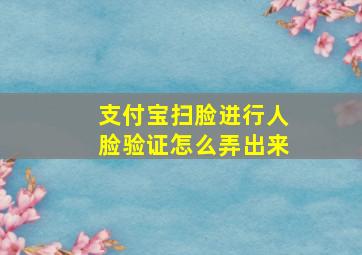 支付宝扫脸进行人脸验证怎么弄出来